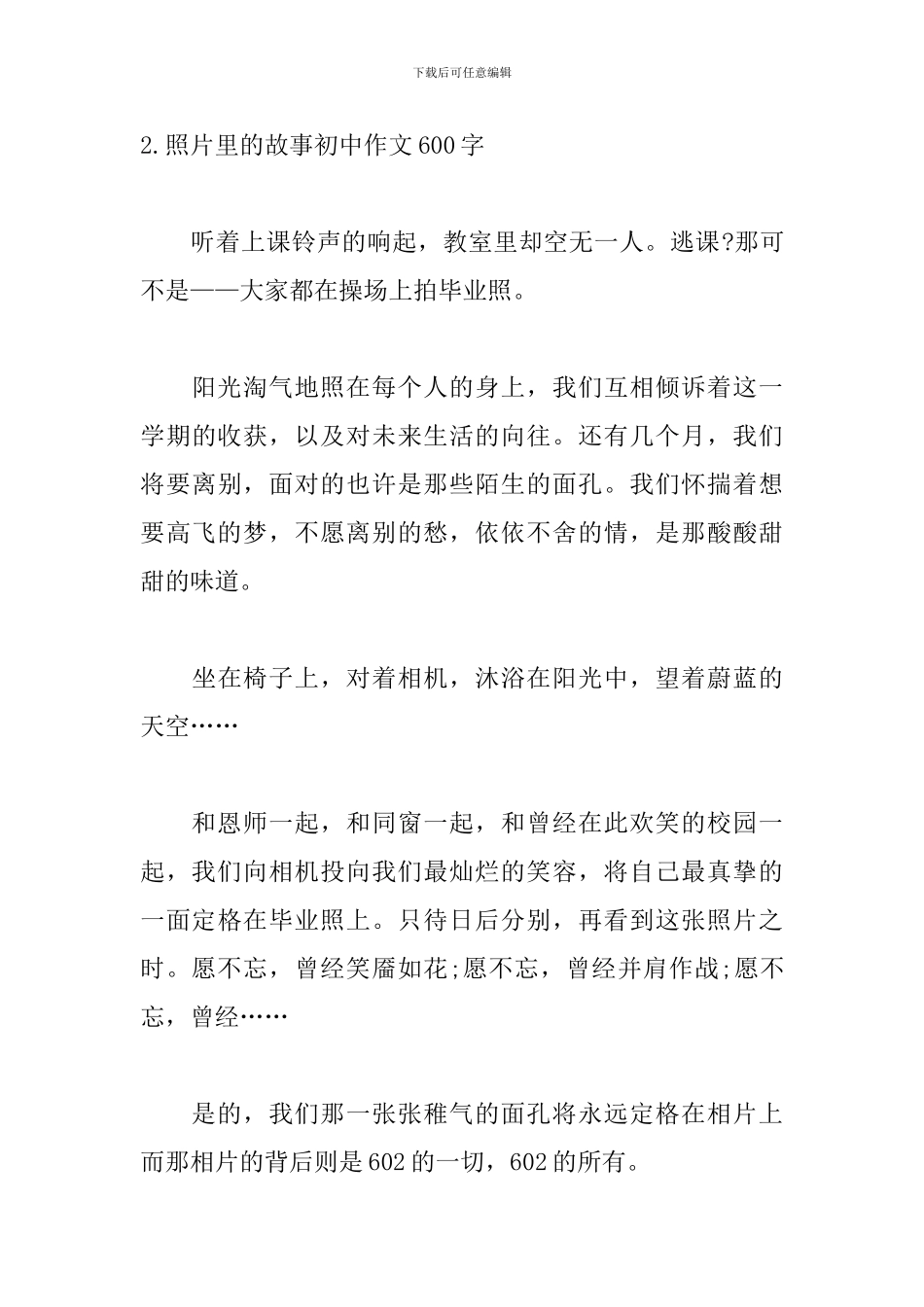 下载后可任意编辑

2.照片里的故事初中作文600字

听着上课铃声的响起，教室里却空无一人。逃课?那可不是——大家都在操场上拍毕业照。

阳光淘气地照在每个人的身上，我们互相倾诉着这一学期的收获，以及对未来生活的向往。还有几个月，我们将要离别，面对的也许是那些陌生的面孔。我们怀揣着想要高飞的梦，不愿离别的愁，依依不舍的情，是那酸酸甜甜的味道。

坐在椅子上，对着相机，沐浴在阳光中，望着蔚蓝的天空……

和恩师一起，和同窗一起，和曾经在此欢笑的校园一起，我们向相机投向我们最灿烂的笑容，将自己最真挚的一面定格在毕业照上。只待日后分别，再看到这张照片之时。愿不忘，曾经笑靥如花;愿不忘，曾经并肩作战;愿不忘，曾经……

是的，我们那一张张稚气的面孔将永远定格在相片上而那相片的背后则是602的一切，602的所有。